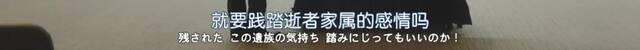 就要践踏逝者家属的感情吗
残された この遺族の気持ち 踏みにじってもいいのか！